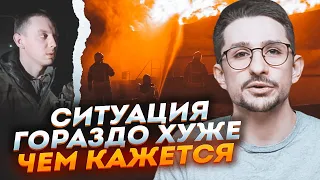 СИТУАЦИЯ
ГОРАЗДО ХУЖЕ
ЧЕМ КАЖЕТСЯ